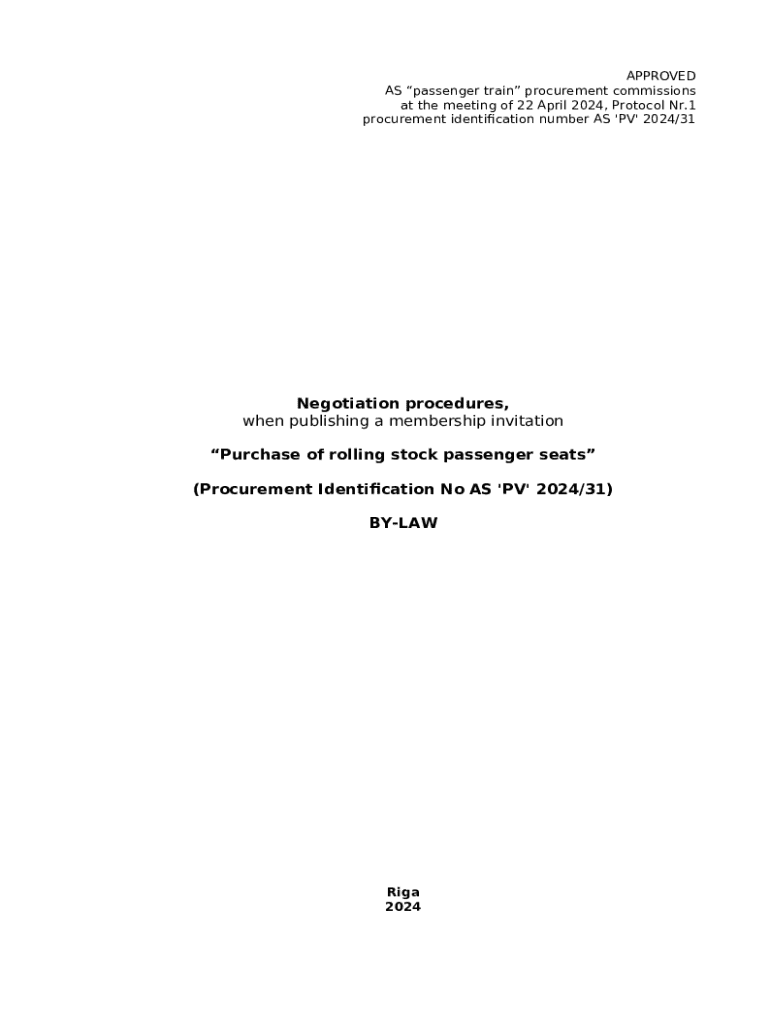 APPROVED
AS "passenger train" procurement commissions
at the meeting of 22 April 2024, Protocol Nr.1
procurement identification number AS 'PV' 2024/31

Negotiation procedures,
when publishing a membership invitation

"Purchase of rolling stock passenger seats"

(Procurement Identification No AS 'PV' 2024/31)

BY-LAW

Riga
2024